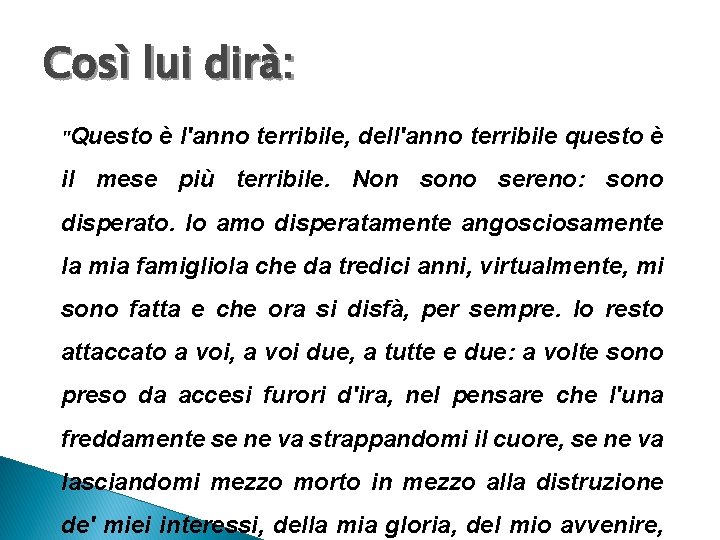 Così lui dirà:

"Questo è l'anno terribile, dell'anno terribile questo è il mese più terribile. Non sono sereno: sono disperato. Io amo disperatamente angosciosamente la mia famigliola che da tredici anni, virtualmente, mi sono fatta e che ora si disfà, per sempre. Io resto attaccato a voi, a voi due, a tutte e due: a volte sono preso da accesi furori d'ira, nel pensare che l'una freddamente se ne va strappandomi il cuore, se ne va lasciandomi mezzo morto in mezzo alla distruzione de' miei interessi, della mia gloria, del mio avvenire,